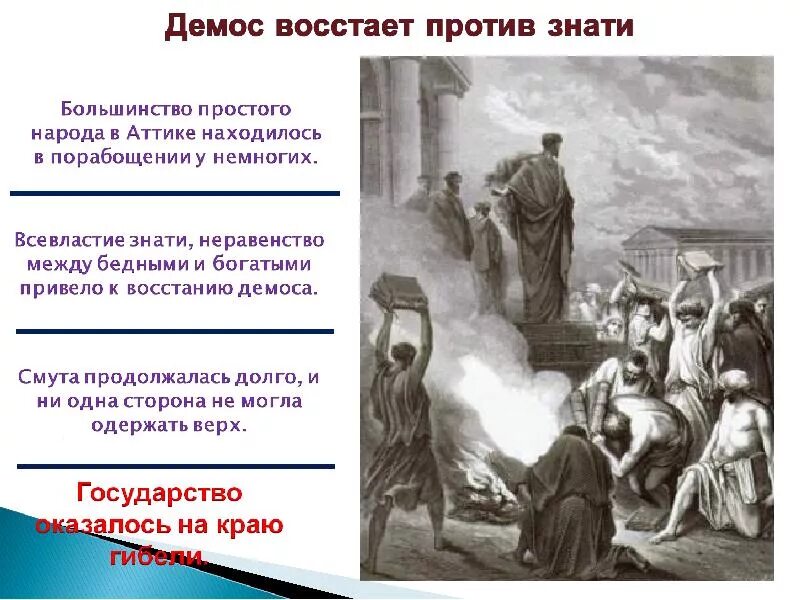 Демос восстает против знати

Большинство простого народа в Аттике находилось в порабощении у немногих.

Всевластие знати, неравенство между бедными и богатыми привело к восстанию демоса.

Смута продолжалась долго, и ни одна сторона не могла одержать верх.

Государство оказалось на краю гибели.